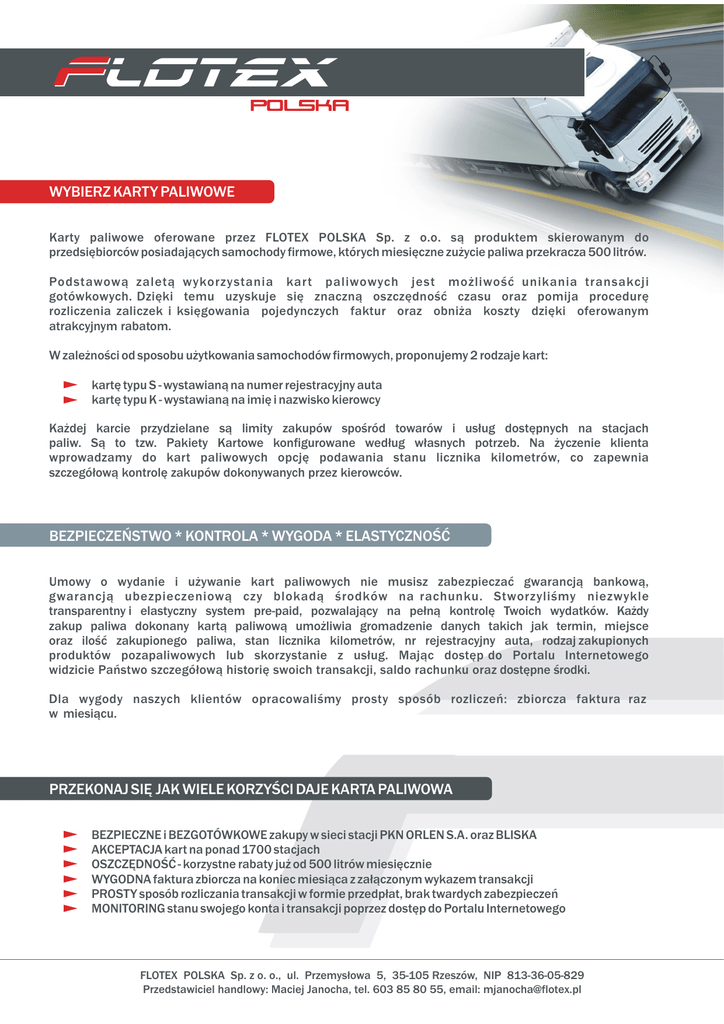 FLOTEX
POLSKA

WYBIERZ KARTY PALIWOWE

Karty paliwowe oferowane przez FLOTEX POLSKA Sp. z o.o. są produktem skierowanym do przedsiębiorców posiadających samochody firmowe, których miesięczne zużycie paliwa przekracza 500 litrów.

Podstawową zaletą wykorzystania kart paliwowych jest możliwość unikania transakcji gotówkowych. Dzięki temu uzyskuje się znaczną oszczędność czasu oraz pomija procedurę rozliczenia zaliczek i księgowania pojedynczych faktur oraz obniża koszty dzięki oferowanym atrakcyjnym rabatom.

W zależności od sposobu użytkowania samochodów firmowych, proponujemy 2 rodzaje kart:

kartę typu S - wystawianą na numer rejestracyjny auta
kartę typu K - wystawianą na imię i nazwisko kierowcy

Każdej karcie przydzielane są limity zakupów spośród towarów i usług dostępnych na stacjach paliw. Są to tzw. Pakiety Kartowe konfigurowane według własnych potrzeb. Na życzenie klienta wprowadzamy do kart paliwowych opcję podawania stanu licznika kilometrów, co zapewnia szczegółową kontrolę zakupów dokonywanych przez kierowców.

BEZPIECZEŃSTWO * KONTROLA * WYGODA * ELASTYCZNOŚĆ

Umowy o wydanie i używanie kart paliwowych nie musisz zabezpieczać gwarancją bankową, gwarancją ubezpieczeniową czy blokadą środków na rachunku. Stworzyliśmy niezwykle transparentny i elastyczny system pre-paid, pozwalający na pełną kontrolę Twoich wydatków. Każdy zakup paliwa dokonany kartą paliwową umożliwia gromadzenie danych takich jak termin, miejsce oraz ilość zakupionego paliwa, stan licznika kilometrów, nr rejestracyjny auta, rodzaj zakupionych produktów pozapaliwowych lub skorzystanie z usług. Mając dostęp do Portalu Internetowego widzicie Państwo szczegółową historię swoich transakcji, saldo rachunku oraz dostępne środki.

Dla wygody naszych klientów opracowaliśmy prosty sposób rozliczeń: zbiorcza faktura raz w miesiącu.

PRZEKONAJ SIĘ JAK WIELE KORZYŚCI DAJE KARTA PALIWOWA

BEZPIECZNE i BEZGOTÓWKOWE zakupy w sieci stacji PKN ORLEN S.A. oraz BLISKA
AKCEPTACJA kart na ponad 1700 stacjach
OSZCZĘDNOŚĆ - korzystne rabaty już od 500 litrów miesięcznie
WYGODNA faktura zbiorcza na koniec miesiąca z załączonym wykazem transakcji
PROSTY sposób rozliczania transakcji w formie przedpłat, brak twardych zabezpieczeń
MONITORING stanu swojego konta i transakcji poprzez dostęp do Portalu Internetowego

FLOTEX POLSKA Sp. z o. o., ul. Przemysłowa 5, 35-105 Rzeszów, NIP 813-36-05-829
Przedstawiciel handlowy: Maciej Janocha, tel. 603 85 80 55, email: mjanocha@flotex.pl